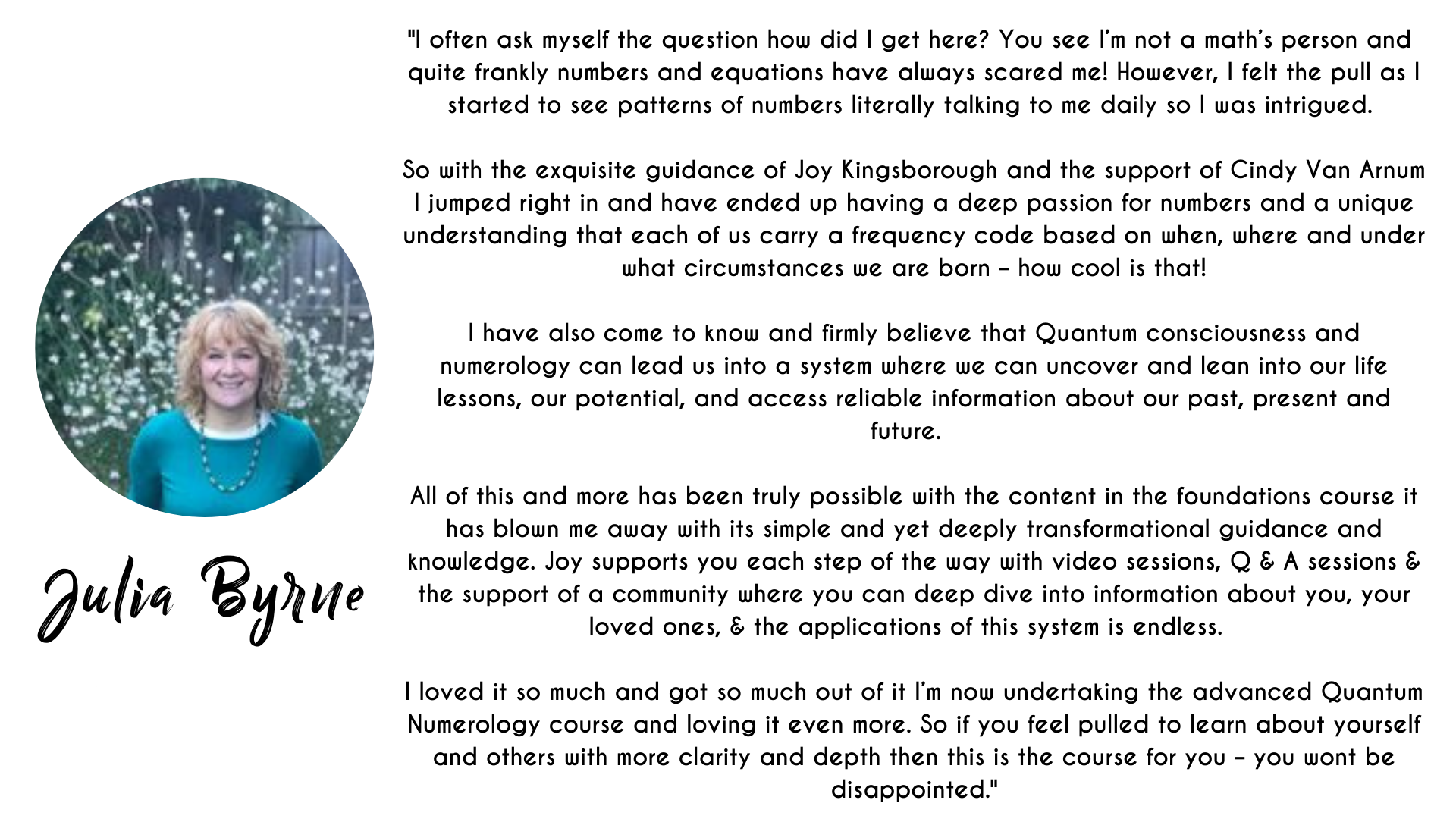 Julia Byrne

"I often ask myself the question how did I get here? You see I'm not a math's person and quite frankly numbers and equations have always scared me! However, I felt the pull as I started to see patterns of numbers literally talking to me daily so I was intrigued.

So with the exquisite guidance of Joy Kingsborough and the support of Cindy Van Arnum I jumped right in and have ended up having a deep passion for numbers and a unique understanding that each of us carry a frequency code based on when, where and under what circumstances we are born – how cool is that!

I have also come to know and firmly believe that Quantum consciousness and numerology can lead us into a system where we can uncover and lean into our life lessons, our potential, and access reliable information about our past, present and future.

All of this and more has been truly possible with the content in the foundations course it has blown me away with its simple and yet deeply transformational guidance and knowledge. Joy supports you each step of the way with video sessions, Q & A sessions & the support of a community where you can deep dive into information about you, your loved ones, & the applications of this system is endless.

I loved it so much and got so much out of it I'm now undertaking the advanced Quantum Numerology course and loving it even more. So if you feel pulled to learn about yourself and others with more clarity and depth then this is the course for you – you wont be disappointed."